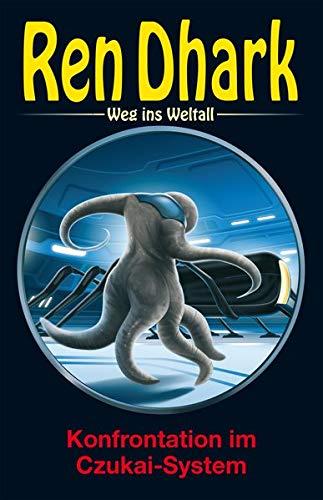 Ren Dhark

Weg ins Weltall

Konfrontation im Czukai-System